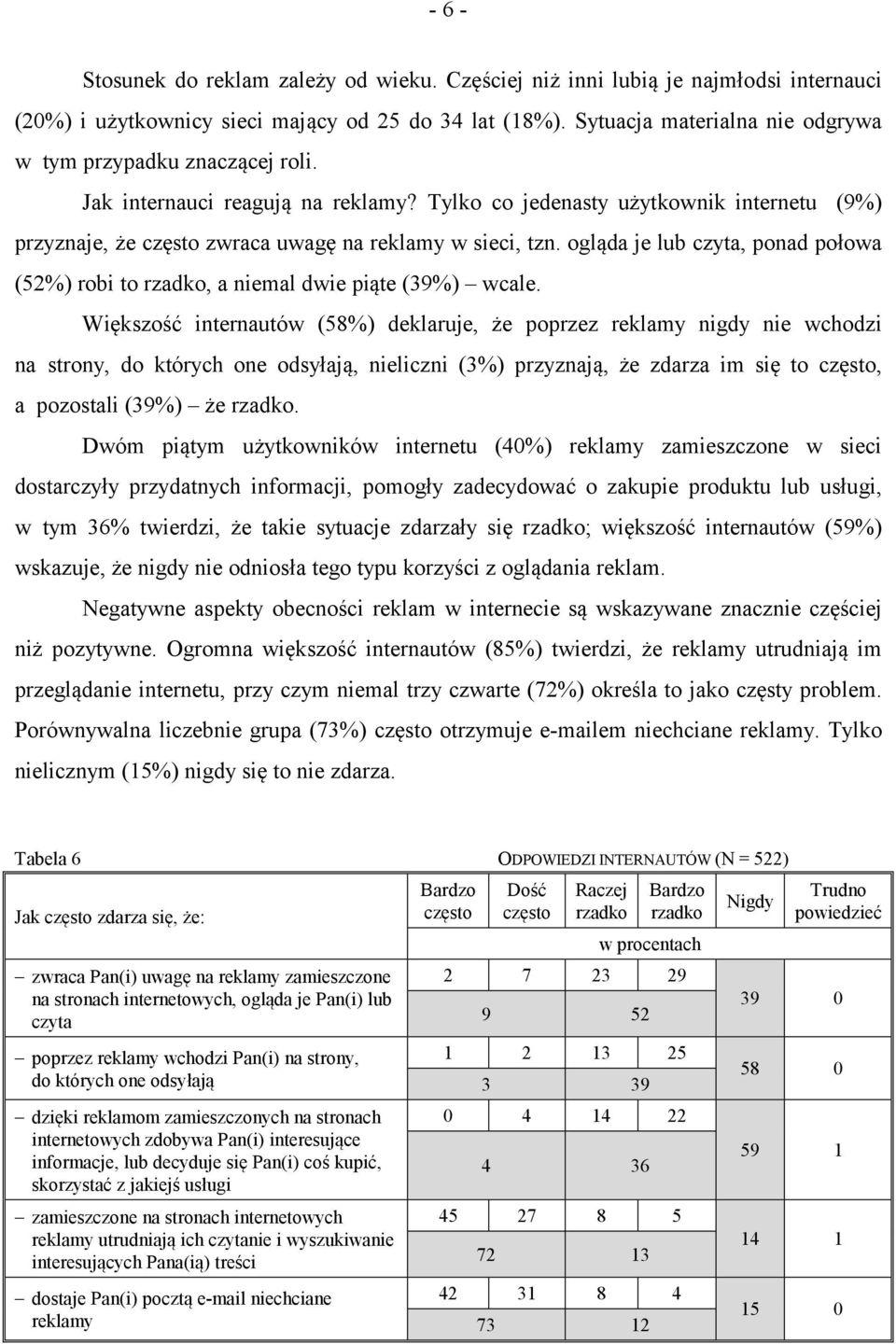 - 6 -

Stosunek do reklam zależy od wieku. Częściej niż inni lubią je najmłodsi internauci (20%) i użytkownicy sieci mający od 25 do 34 lat (18%). Sytuacja materialna nie odgrywa w tym przypadku znaczącej roli.

Jak internauci reagują na reklamy? Tylko co jedenasty użytkownik internetu (9%) przyznaje, że często zwraca uwagę na reklamy w sieci, tzn. ogląda je lub czyta, ponad połowa (52%) robi to rzadko, a niemal dwie piąte (39%) – wcale.

Większość internautów (58%) deklaruje, że poprzez reklamy nigdy nie wchodzi na strony, do których one odsyłają, nieliczni (3%) przyznają, że zdarza im się to często, a pozostali (39%) – że rzadko.

Dwóm piątym użytkowników internetu (40%) reklamy zamieszczone w sieci dostarczyły przydatnych informacji, pomogły zadecydować o zakupie produktu lub usługi, w tym 36% twierdzi, że takie sytuacje zdarzały się rzadko; większość internautów (59%) wskazuje, że nigdy nie odniosła tego typu korzyści z oglądania reklam.

Negatywne aspekty obecności reklam w internecie są wskazywane znacznie częściej niż pozytywne. Ogromna większość internautów (85%) twierdzi, że reklamy utrudniają im przeglądanie internetu, przy czym niemal trzy czwarte (72%) określa to jako częsty problem. Porównywalna liczebnie grupa (73%) często otrzymuje e-mailem niechciane reklamy. Tylko nielicznym (15%) nigdy się to nie zdarza.

Tabela 6 ODPOWIEDZI INTERNAUTÓW (N = 522)

| Jak często zdarza się, że: | Bardzo często | Dość często | Raczej rzadko | Bardzo rzadko | Nigdy | Trudno powiedzieć |
|---|---|---|---|---|---|---|
| | w procentach | | | | | |
| – zwraca Pan(i) uwagę na reklamy zamieszczone na stronach internetowych, ogląda je Pan(i) lub czyta | 2 | 7 | 23 | 29 | 39 | 0 |
| | 9 | | 52 | | | |
| – poprzez reklamy wchodzi Pan(i) na strony, do których one odsyłają | 1 | 2 | 13 | 25 | 58 | 0 |
| | 3 | | 39 | | | |
| – dzięki reklamom zamieszczonych na stronach internetowych zdobywa Pan(i) interesujące informacje, lub decyduje się Pan(i) coś kupić, skorzystać z jakiejś usługi | 0 | 4 | 14 | 22 | 59 | 1 |
| | 4 | | 36 | | | |
| – zamieszczone na stronach internetowych reklamy utrudniają ich czytanie i wyszukiwanie interesujących Pana(ią) treści | 45 | 27 | 8 | 5 | 14 | 1 |
| | 72 | | 13 | | | |
| – dostaje Pan(i) pocztą e-mail niechciane reklamy | 42 | 31 | 8 | 4 | 15 | 0 |
| | 73 | | 12 | | | |